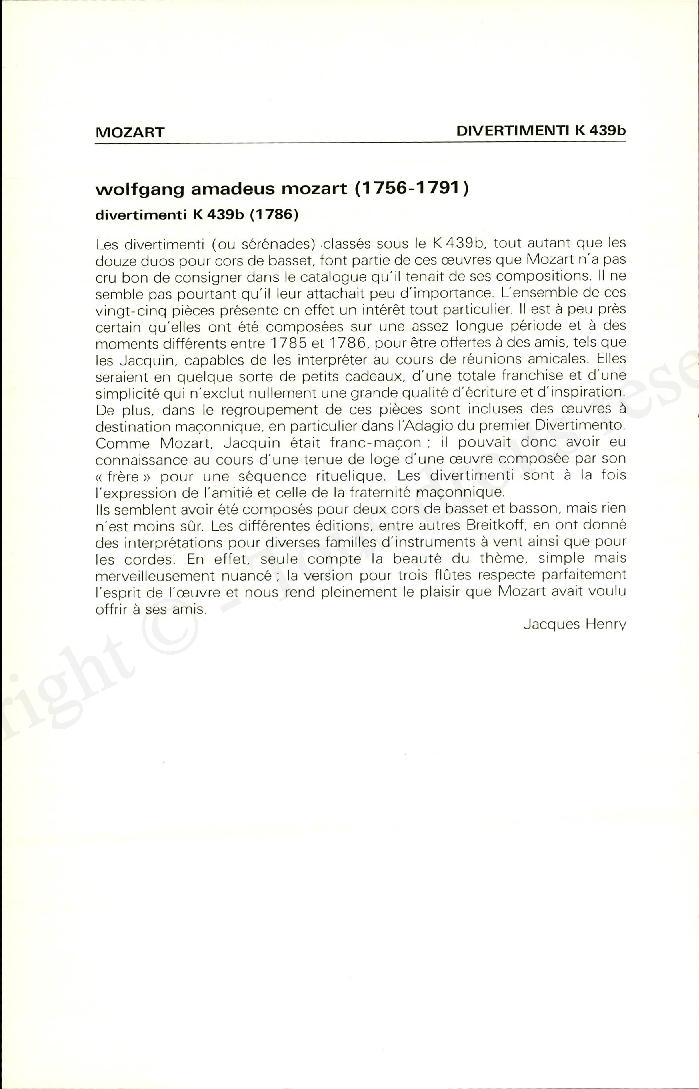 MOZART

DIVERTIMENTI K 439b

wolfgang amadeus mozart (1756-1791)

divertimenti K 439b (1786)

Les divertimenti (ou sérénades) classés sous le K 439b, tout autant que les douze duos pour cors de basset, font partie de ces œuvres que Mozart n'a pas cru bon de consigner dans le catalogue qu'il tenait de ses compositions. Il ne semble pas pourtant qu'il leur attachait peu d'importance. L'ensemble de ces vingt-cinq pièces présente en effet un intérêt tout particulier. Il est à peu près certain qu'elles ont été composées sur une assez longue période et à des moments différents entre 1785 et 1786, pour être offertes à des amis, tels que les Jacquin, capables de les interpréter au cours de réunions amicales. Elles seraient en quelque sorte de petits cadeaux, d'une totale franchise et d'une simplicité qui n'exclut nullement une grande qualité d'écriture et d'inspiration. De plus, dans le regroupement de ces pièces sont incluses des œuvres à destination maçonnique, en particulier dans l'Adagio du premier Divertimento. Comme Mozart, Jacquin était franc-maçon ; il pouvait donc avoir eu connaissance au cours d'une tenue de loge d'une œuvre composée par son « frère » pour une séquence rituelique. Les divertimenti sont à la fois l'expression de l'amitié et celle de la fraternité maçonnique.
Ils semblent avoir été composés pour deux cors de basset et basson, mais rien n'est moins sûr. Les différentes éditions, entre autres Breitkoff, en ont donné des interprétations pour diverses familles d'instruments à vent ainsi que pour les cordes. En effet, seule compte la beauté du thème, simple mais merveilleusement nuancé ; la version pour trois flûtes respecte parfaitement l'esprit de l'œuvre et nous rend pleinement le plaisir que Mozart avait voulu offrir à ses amis.

Jacques Henry

right ©